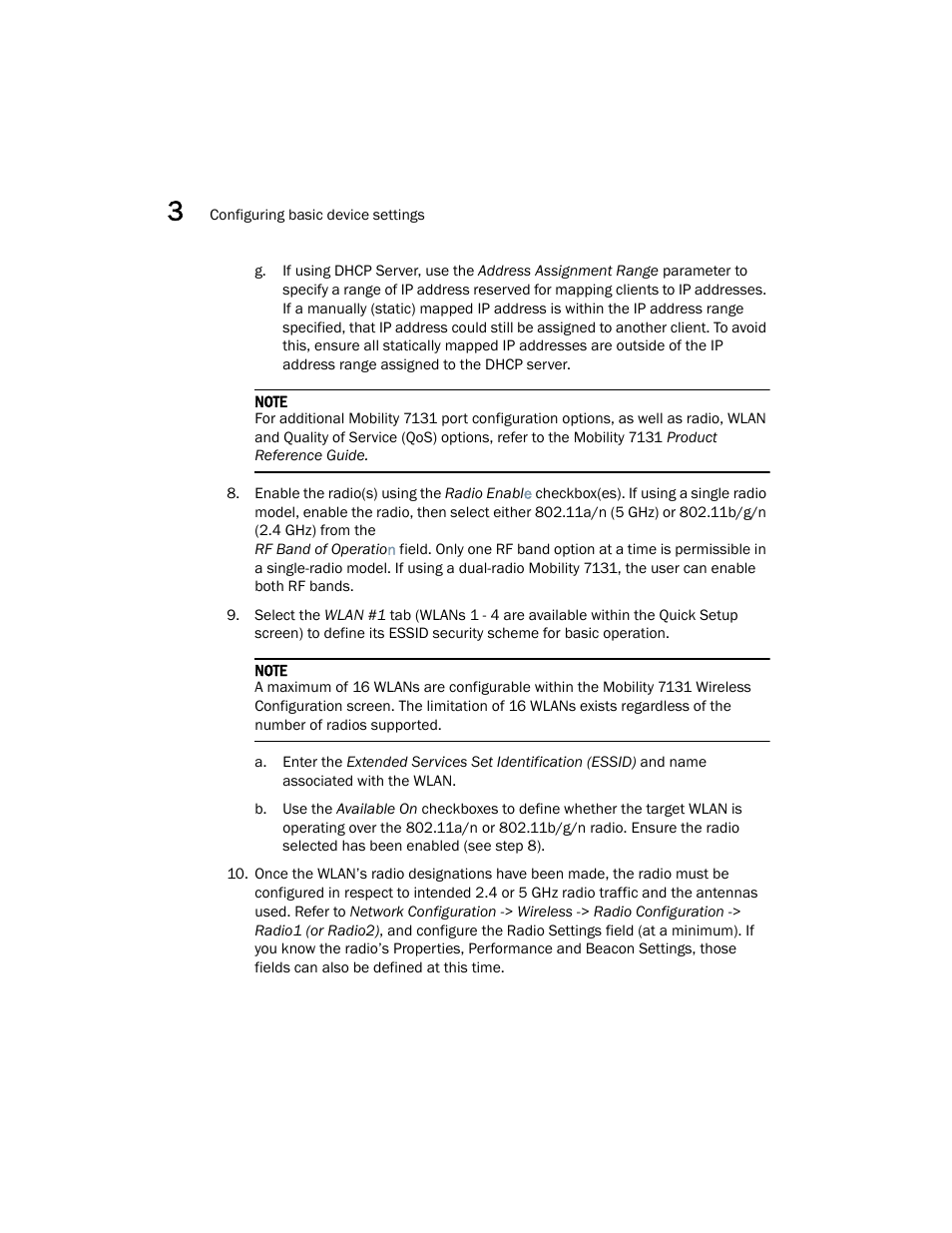 3 Configuring basic device settings

g. If using DHCP Server, use the Address Assignment Range parameter to specify a range of IP address reserved for mapping clients to IP addresses. If a manually (static) mapped IP address is within the IP address range specified, that IP address could still be assigned to another client. To avoid this, ensure all statically mapped IP addresses are outside of the IP address range assigned to the DHCP server.

NOTE
For additional Mobility 7131 port configuration options, as well as radio, WLAN and Quality of Service (QoS) options, refer to the Mobility 7131 Product Reference Guide.

8. Enable the radio(s) using the Radio Enable checkbox(es). If using a single radio model, enable the radio, then select either 802.11a/n (5 GHz) or 802.11b/g/n (2.4 GHz) from the
RF Band of Operation field. Only one RF band option at a time is permissible in a single-radio model. If using a dual-radio Mobility 7131, the user can enable both RF bands.

9. Select the WLAN #1 tab (WLANs 1 - 4 are available within the Quick Setup screen) to define its ESSID security scheme for basic operation.

NOTE
A maximum of 16 WLANs are configurable within the Mobility 7131 Wireless Configuration screen. The limitation of 16 WLANs exists regardless of the number of radios supported.

a. Enter the Extended Services Set Identification (ESSID) and name associated with the WLAN.

b. Use the Available On checkboxes to define whether the target WLAN is operating over the 802.11a/n or 802.11b/g/n radio. Ensure the radio selected has been enabled (see step 8).

10. Once the WLAN's radio designations have been made, the radio must be configured in respect to intended 2.4 or 5 GHz radio traffic and the antennas used. Refer to Network Configuration -> Wireless -> Radio Configuration -> Radio1 (or Radio2), and configure the Radio Settings field (at a minimum). If you know the radio's Properties, Performance and Beacon Settings, those fields can also be defined at this time.